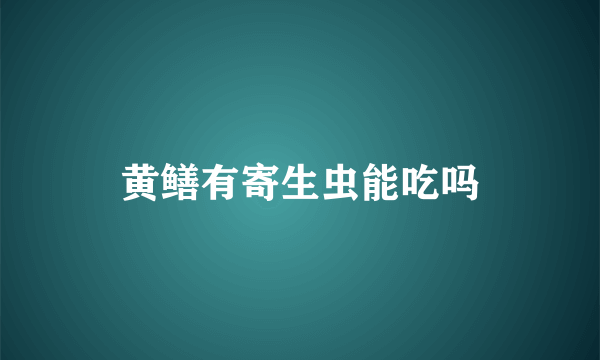 黄鳝有寄生虫能吃吗